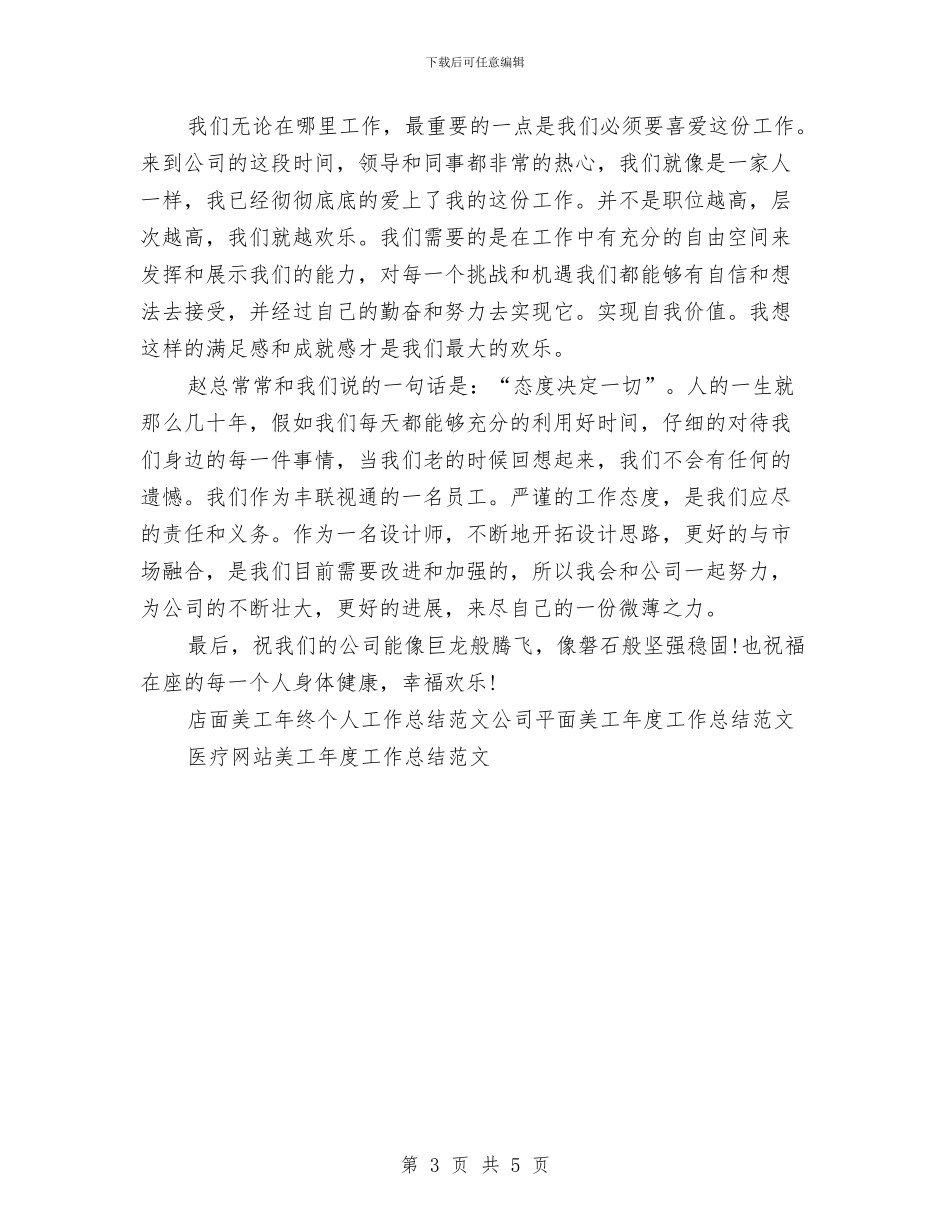 下载后可任意编辑

我们无论在哪里工作，最重要的一点是我们必须要喜爱这份工作。来到公司的这段时间，领导和同事都非常的热心，我们就像是一家人一样，我已经彻彻底底的爱上了我的这份工作。并不是职位越高，层次越高，我们就越欢乐。我们需要的是在工作中有充分的自由空间来发挥和展示我们的能力，对每一个挑战和机遇我们都能够有自信和想法去接受，并经过自己的勤奋和努力去实现它。实现自我价值。我想这样的满足感和成就感才是我们最大的欢乐。

赵总常常和我们说的一句话是：“态度决定一切”。人的一生就那么几十年，假如我们每天都能够充分的利用好时间，仔细的对待我们身边的每一件事情，当我们老的时候回想起来，我们不会有任何的遗憾。我们作为丰联视通的一名员工。严谨的工作态度，是我们应尽的责任和义务。作为一名设计师，不断地开拓设计思路，更好的与市场融合，是我们目前需要改进和加强的，所以我会和公司一起努力，为公司的不断壮大，更好的进展，来尽自己的一份微薄之力。

最后，祝我们的公司能像巨龙般腾飞，像磐石般坚强稳固!也祝福在座的每一个人身体健康，幸福欢乐!

店面美工年终个人工作总结范文公司平面美工年度工作总结范文

医疗网站美工年度工作总结范文

第 3 页 共 5 页